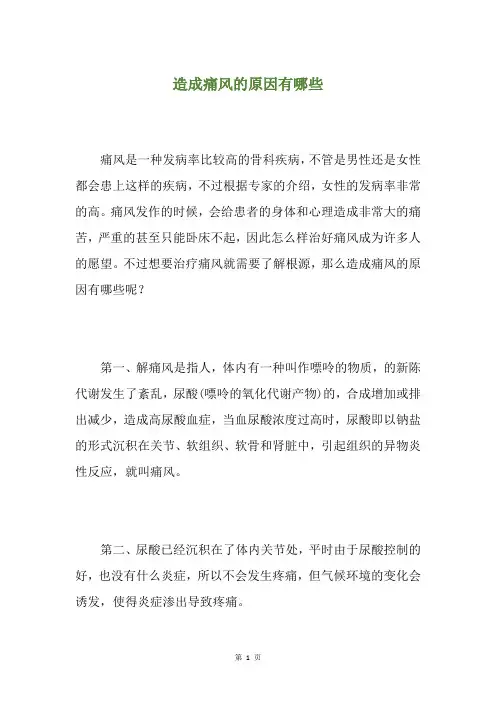 造成痛风的原因有哪些

痛风是一种发病率比较高的骨科疾病，不管是男性还是女性都会患上这样的疾病，不过根据专家的介绍，女性的发病率非常的高。痛风发作的时候，会给患者的身体和心理造成非常大的痛苦，严重的甚至只能卧床不起，因此怎么样治好痛风成为许多人的愿望。不过想要治疗痛风就需要了解根源，那么造成痛风的原因有哪些呢？

第一、解痛风是指人，体内有一种叫作嘌呤的物质，的新陈代谢发生了紊乱，尿酸(嘌呤的氧化代谢产物)的，合成增加或排出减少，造成高尿酸血症，当血尿酸浓度过高时，尿酸即以钠盐的形式沉积在关节、软组织、软骨和肾脏中，引起组织的异物炎性反应，就叫痛风。

第二、尿酸已经沉积在了体内关节处，平时由于尿酸控制的好，也没有什么炎症，所以不会发生疼痛，但气候环境的变化会诱发，使得炎症渗出导致疼痛。

第 1 页